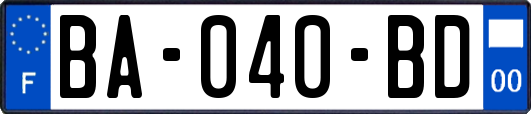 F

BA-040-BD

00